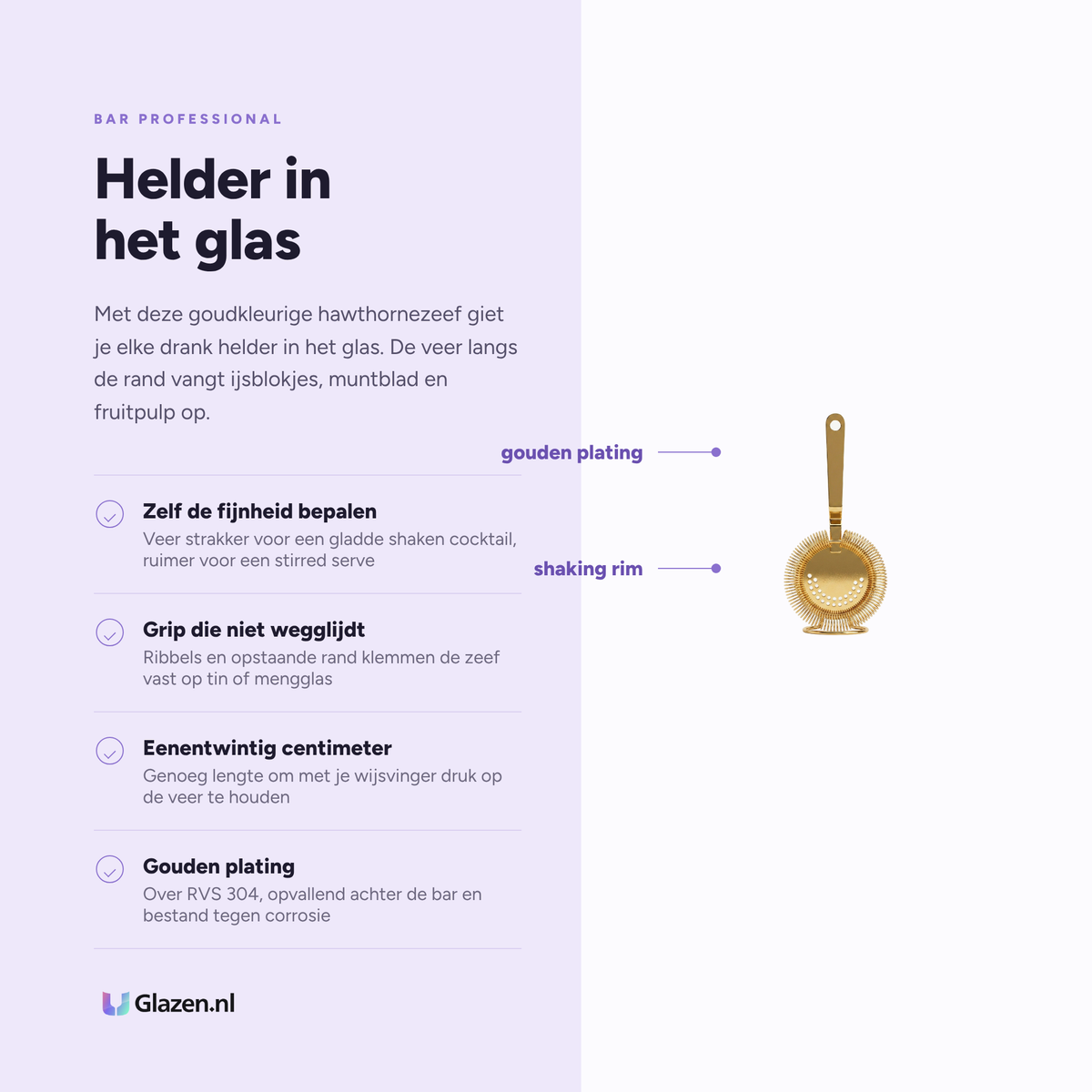 BAR PROFESSIONAL

Helder in het glas

Met deze goudkleurige hawthornezeef giet je elke drank helder in het glas. De veer langs de rand vangt ijsblokjes, muntblad en fruitpulp op.

Zelf de fijnheid bepalen
Veer strakker voor een gladde shaken cocktail, ruimer voor een stirred serve

Grip die niet wegglijdt
Ribbels en opstaande rand klemmen de zeef vast op tin of mengglas

Eenentwintig centimeter
Genoeg lengte om met je wijsvinger druk op de veer te houden

Gouden plating
Over RVS 304, opvallend achter de bar en bestand tegen corrosie

Glazen.nl

gouden plating

shaking rim